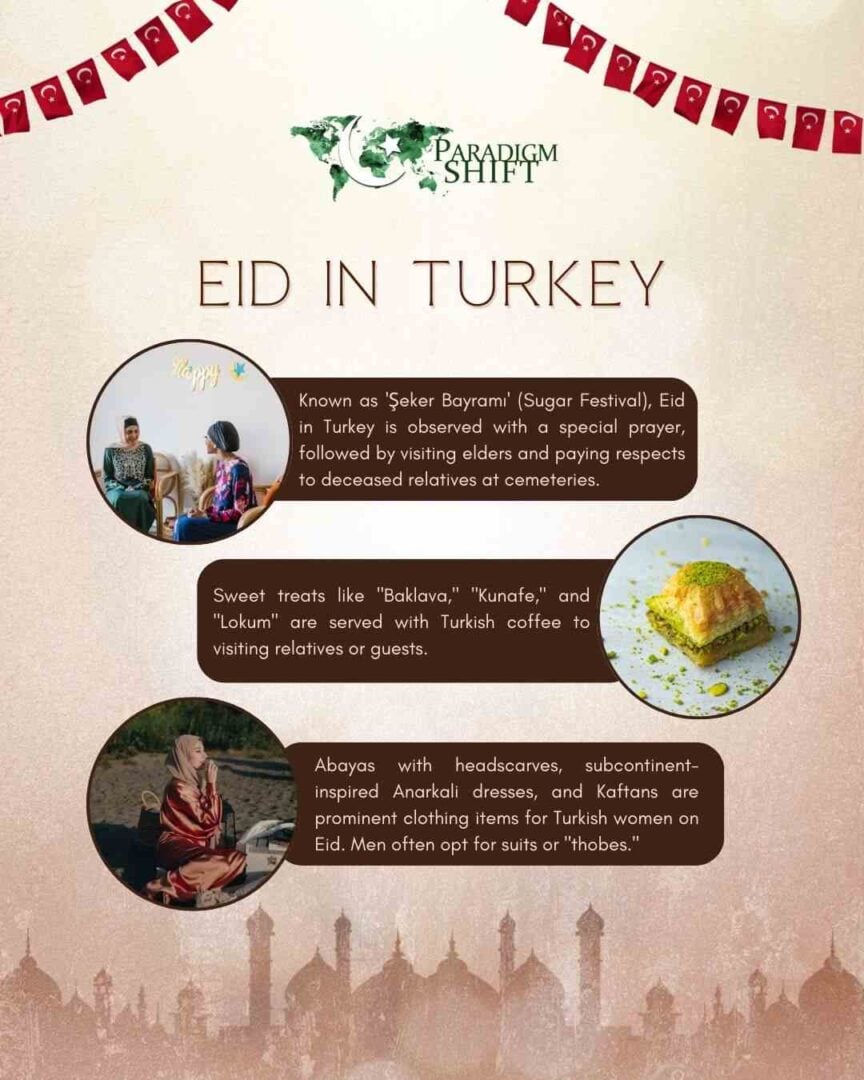 PARADIGM SHIFT

EID IN TURKEY

Happy

Known as 'Şeker Bayramı' (Sugar Festival), Eid in Turkey is observed with a special prayer, followed by visiting elders and paying respects to deceased relatives at cemeteries.

Sweet treats like "Baklava," "Kunafe," and "Lokum" are served with Turkish coffee to visiting relatives or guests.

Abayas with headscarves, subcontinent-inspired Anarkali dresses, and Kaftans are prominent clothing items for Turkish women on Eid. Men often opt for suits or "thobes."